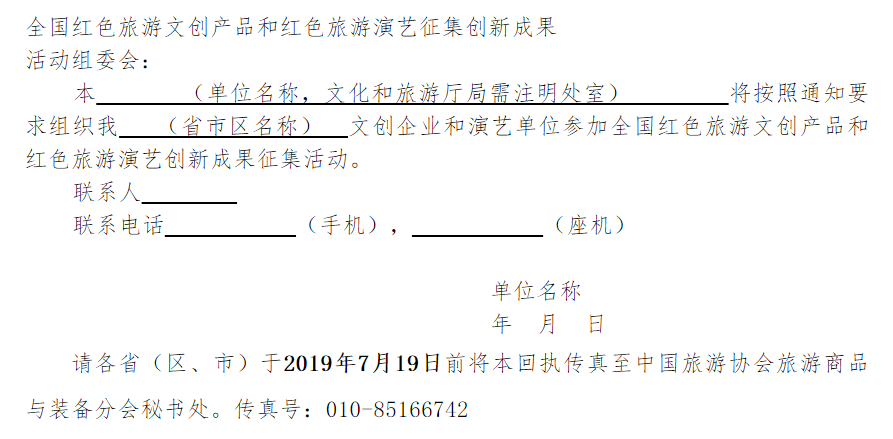 全国红色旅游文创产品和红色旅游演艺征集创新成果
活动组委会：

本____（单位名称，文化和旅游厅局需注明处室）____将按照通知要求组织我____（省市区名称）____文创企业和演艺单位参加全国红色旅游文创产品和红色旅游演艺创新成果征集活动。

联系人____

联系电话____（手机），____（座机）

单位名称
年 月 日

请各省（区、市）于2019年7月19日前将本回执传真至中国旅游协会旅游商品与装备分会秘书处。传真号：010-85166742